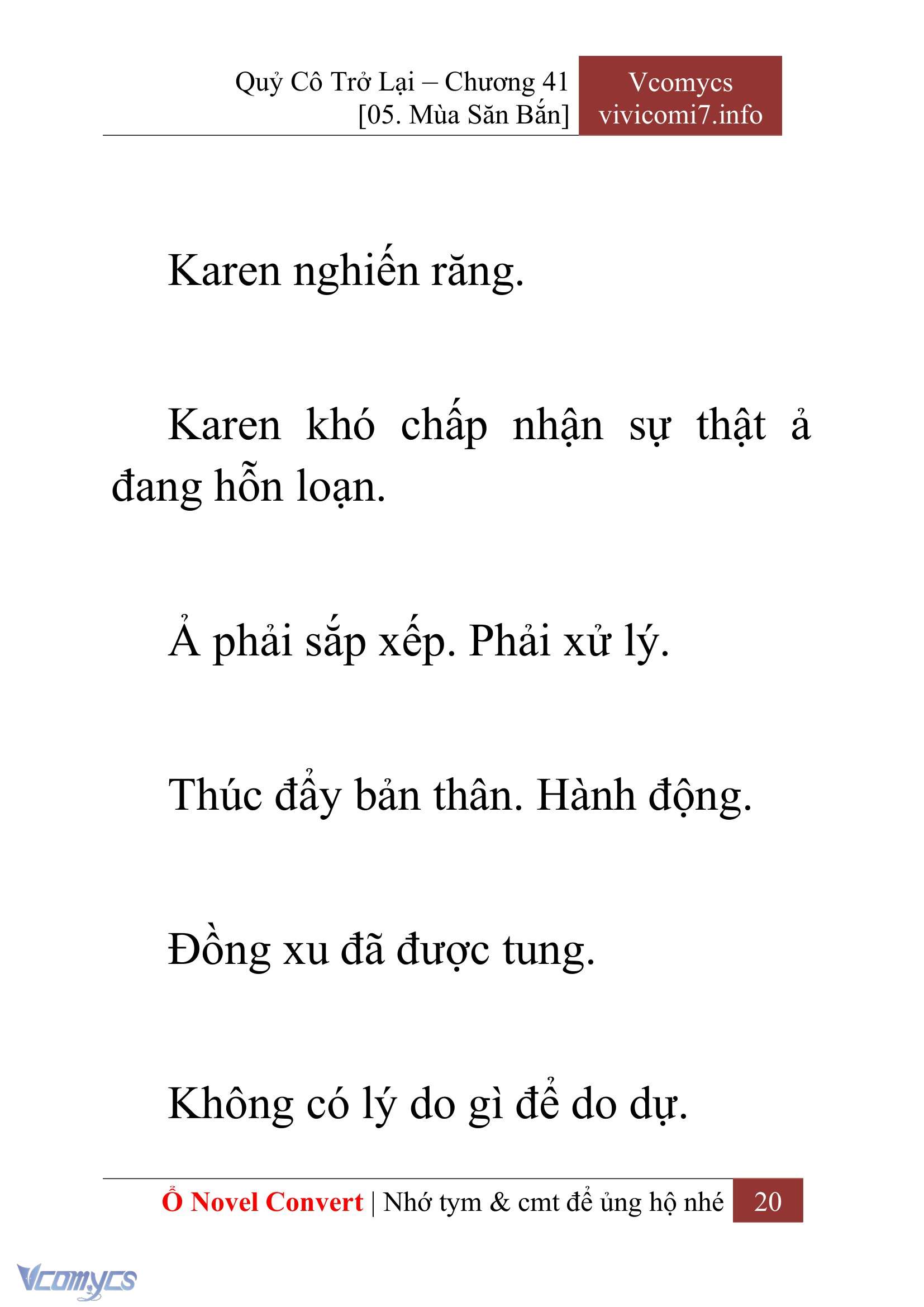 Quỷ Cô Trở Lại – Chương 41
[05. Mùa Săn Bắn]

Vcomycs
vivicomi7.info

Karen nghiến răng.

Karen khó chấp nhận sự thật ả đang hỗn loạn.

Ả phải sắp xếp. Phải xử lý.

Thúc đẩy bản thân. Hành động.

Đồng xu đã được tung.

Không có lý do gì để do dự.

Ổ Novel Convert | Nhớ tym & cmt để ủng hộ nhé 20

Vcomycs